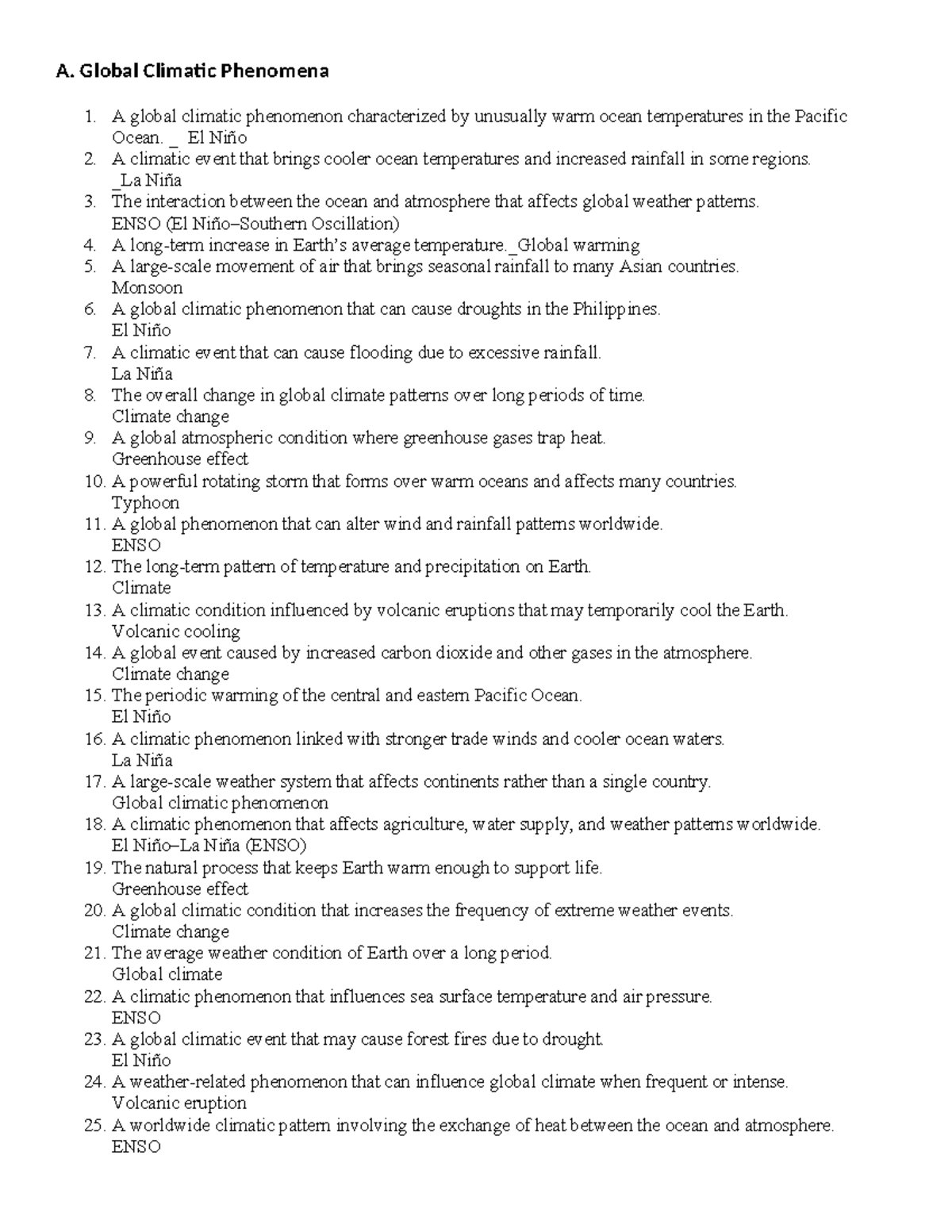 A. Global Climatic Phenomena

1. A global climatic phenomenon characterized by unusually warm ocean temperatures in the Pacific Ocean. _ El Niño
2. A climatic event that brings cooler ocean temperatures and increased rainfall in some regions. _La Niña
3. The interaction between the ocean and atmosphere that affects global weather patterns. ENSO (El Niño–Southern Oscillation)
4. A long-term increase in Earth's average temperature._Global warming
5. A large-scale movement of air that brings seasonal rainfall to many Asian countries. Monsoon
6. A global climatic phenomenon that can cause droughts in the Philippines. El Niño
7. A climatic event that can cause flooding due to excessive rainfall. La Niña
8. The overall change in global climate patterns over long periods of time. Climate change
9. A global atmospheric condition where greenhouse gases trap heat. Greenhouse effect
10. A powerful rotating storm that forms over warm oceans and affects many countries. Typhoon
11. A global phenomenon that can alter wind and rainfall patterns worldwide. ENSO
12. The long-term pattern of temperature and precipitation on Earth. Climate
13. A climatic condition influenced by volcanic eruptions that may temporarily cool the Earth. Volcanic cooling
14. A global event caused by increased carbon dioxide and other gases in the atmosphere. Climate change
15. The periodic warming of the central and eastern Pacific Ocean. El Niño
16. A climatic phenomenon linked with stronger trade winds and cooler ocean waters. La Niña
17. A large-scale weather system that affects continents rather than a single country. Global climatic phenomenon
18. A climatic phenomenon that affects agriculture, water supply, and weather patterns worldwide. El Niño–La Niña (ENSO)
19. The natural process that keeps Earth warm enough to support life. Greenhouse effect
20. A global climatic condition that increases the frequency of extreme weather events. Climate change
21. The average weather condition of Earth over a long period. Global climate
22. A climatic phenomenon that influences sea surface temperature and air pressure. ENSO
23. A global climatic event that may cause forest fires due to drought. El Niño
24. A weather-related phenomenon that can influence global climate when frequent or intense. Volcanic eruption
25. A worldwide climatic pattern involving the exchange of heat between the ocean and atmosphere. ENSO